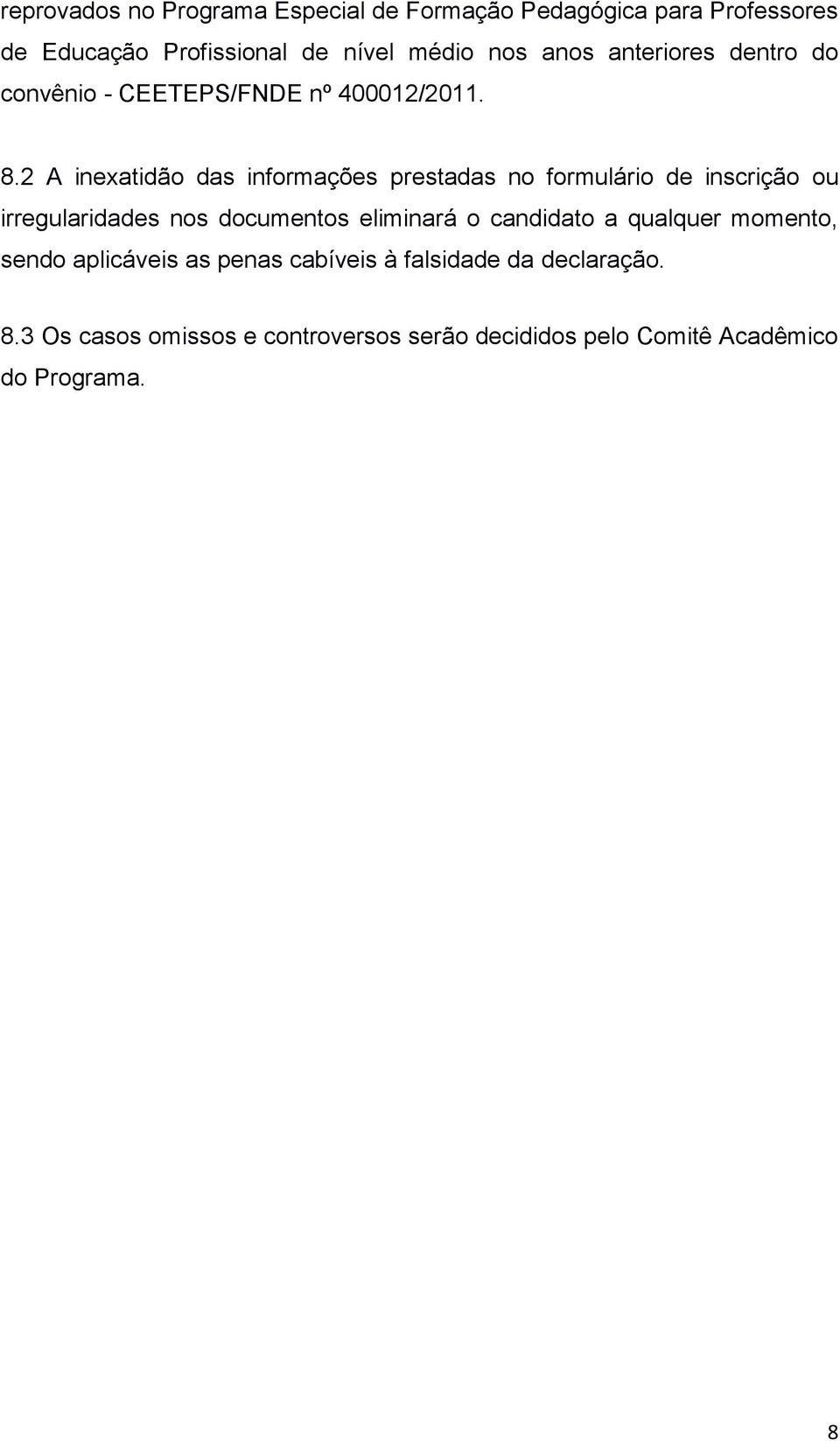 reprovados no Programa Especial de Formação Pedagógica para Professores de Educação Profissional de nível médio nos anos anteriores dentro do convênio - CEETEPS/FNDE nº 400012/2011.

8.2 A inexatidão das informações prestadas no formulário de inscrição ou irregularidades nos documentos eliminará o candidato a qualquer momento, sendo aplicáveis as penas cabíveis à falsidade da declaração.

8.3 Os casos omissos e controversos serão decididos pelo Comitê Acadêmico do Programa.

8